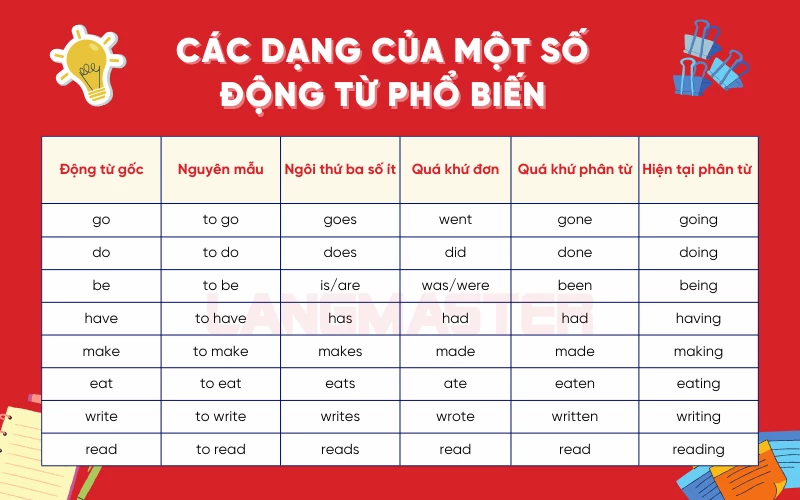 CÁC DẠNG CỦA MỘT SỐ ĐỘNG TỪ PHỔ BIẾN

| Động từ gốc | Nguyên mẫu | Ngôi thứ ba số ít | Quá khứ đơn | Quá khứ phân từ | Hiện tại phân từ |
|---|---|---|---|---|---|
| go | to go | goes | went | gone | going |
| do | to do | does | did | done | doing |
| be | to be | is/are | was/were | been | being |
| have | to have | has | had | had | having |
| make | to make | makes | made | made | making |
| eat | to eat | eats | ate | eaten | eating |
| write | to write | writes | wrote | written | writing |
| read | to read | reads | read | read | reading |

LANGMASTER